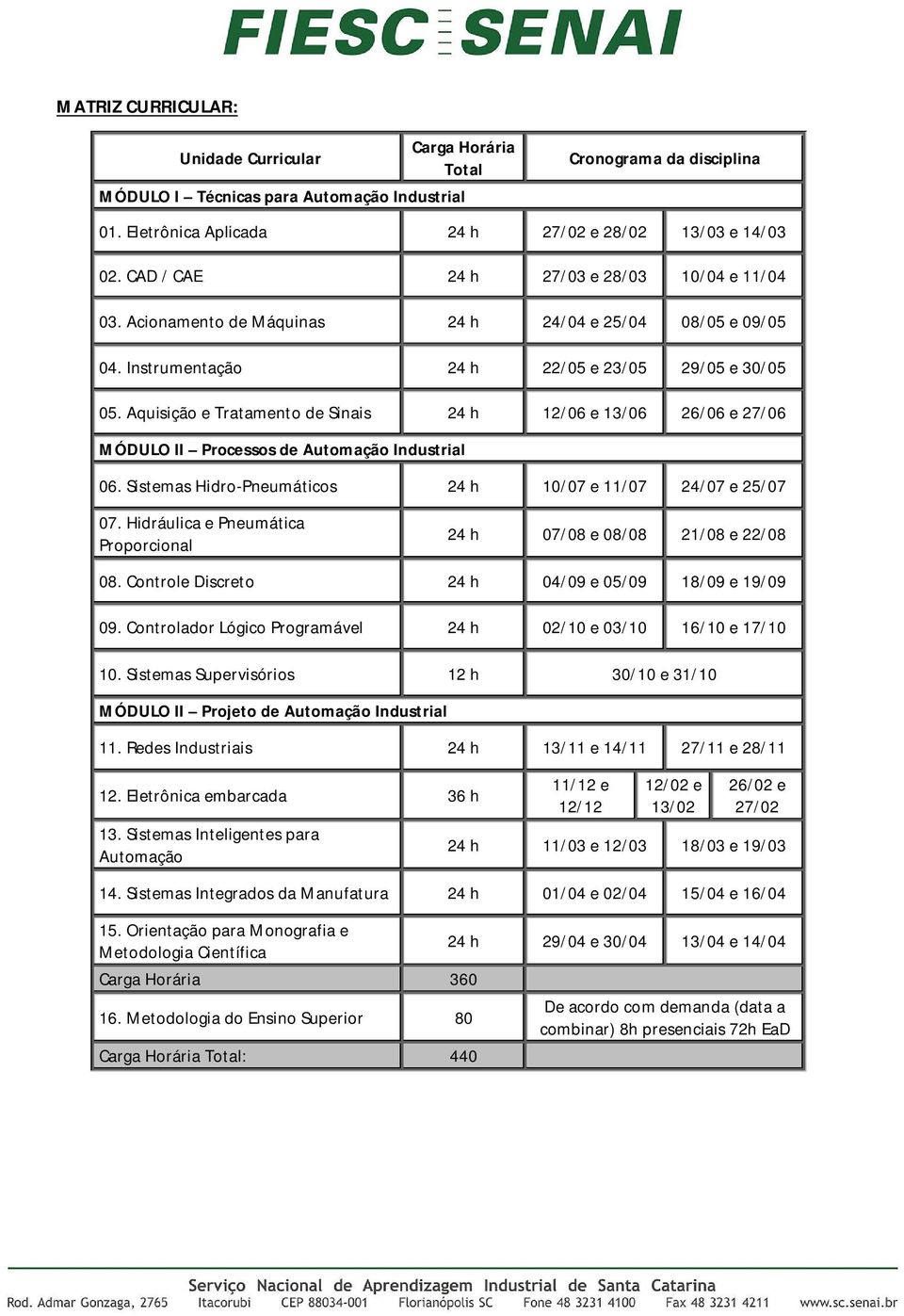 FIESC SENAI

MATRIZ CURRICULAR:

| Unidade Curricular | Carga Horária Total | Cronograma da disciplina | | |
|---|---|---|---|---|
| MÓDULO I – Técnicas para Automação Industrial | | | | |
| 01. Eletrônica Aplicada | 24 h | 27/02 e 28/02 | 13/03 e 14/03 | |
| 02. CAD / CAE | 24 h | 27/03 e 28/03 | 10/04 e 11/04 | |
| 03. Acionamento de Máquinas | 24 h | 24/04 e 25/04 | 08/05 e 09/05 | |
| 04. Instrumentação | 24 h | 22/05 e 23/05 | 29/05 e 30/05 | |
| 05. Aquisição e Tratamento de Sinais | 24 h | 12/06 e 13/06 | 26/06 e 27/06 | |
| MÓDULO II – Processos de Automação Industrial | | | | |
| 06. Sistemas Hidro-Pneumáticos | 24 h | 10/07 e 11/07 | 24/07 e 25/07 | |
| 07. Hidráulica e Pneumática Proporcional | 24 h | 07/08 e 08/08 | 21/08 e 22/08 | |
| 08. Controle Discreto | 24 h | 04/09 e 05/09 | 18/09 e 19/09 | |
| 09. Controlador Lógico Programável | 24 h | 02/10 e 03/10 | 16/10 e 17/10 | |
| 10. Sistemas Supervisórios | 12 h | 30/10 e 31/10 | | |
| MÓDULO II – Projeto de Automação Industrial | | | | |
| 11. Redes Industriais | 24 h | 13/11 e 14/11 | 27/11 e 28/11 | |
| 12. Eletrônica embarcada | 36 h | 11/12 e 12/12 | 12/02 e 13/02 | 26/02 e 27/02 |
| 13. Sistemas Inteligentes para Automação | 24 h | 11/03 e 12/03 | 18/03 e 19/03 | |
| 14. Sistemas Integrados da Manufatura | 24 h | 01/04 e 02/04 | 15/04 e 16/04 | |
| 15. Orientação para Monografia e Metodologia Científica | 24 h | 29/04 e 30/04 | 13/04 e 14/04 | |
| Carga Horária | 360 | | | |
| 16. Metodologia do Ensino Superior | 80 | De acordo com demanda (data a combinar) 8h presenciais 72h EaD | | |
| Carga Horária Total: | 440 | | | |

Serviço Nacional de Aprendizagem Industrial de Santa Catarina
Rod. Admar Gonzaga, 2765 Itacorubi CEP 88034-001 Florianópolis SC Fone 48 3231 4100 Fax 48 3231 4211 www.sc.senai.br